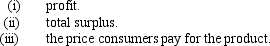 (i) profit.
(ii) total surplus.
(iii) the price consumers pay for the product.